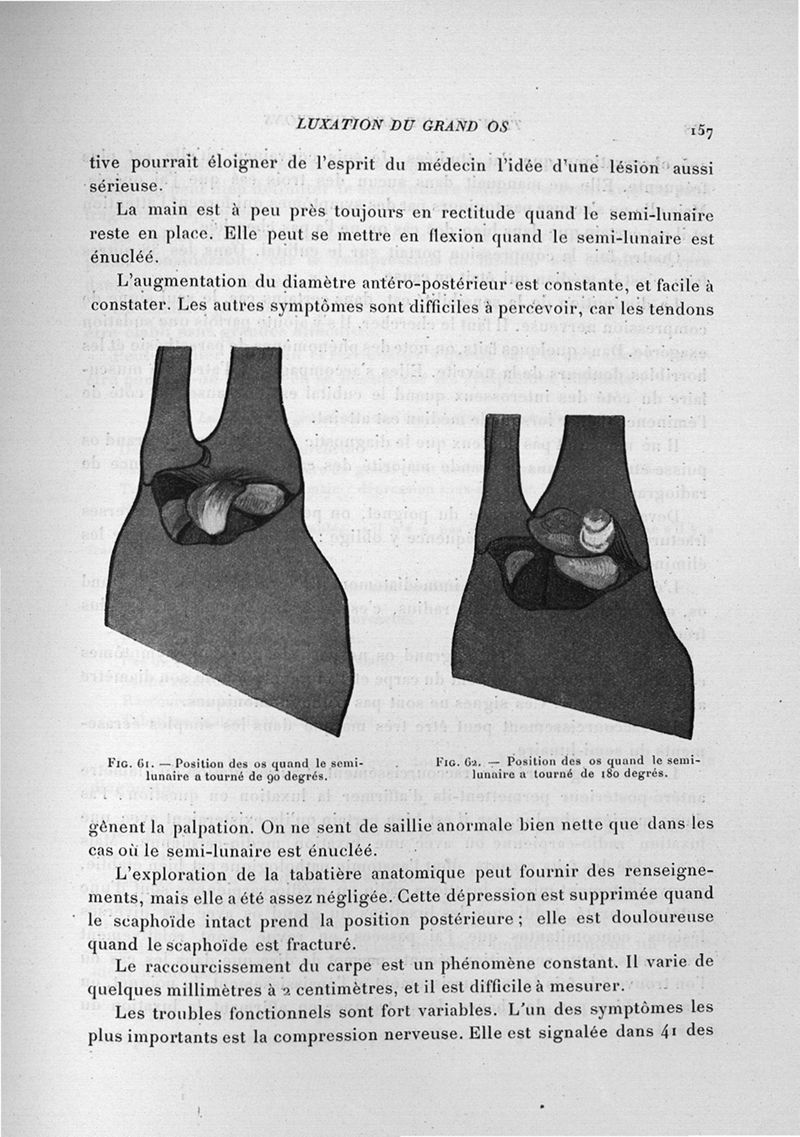 LUXATION DU GRAND OS 157

tive pourrait éloigner de l'esprit du médecin l'idée d'une lésion aussi sérieuse.

La main est à peu près toujours en rectitude quand le semi-lunaire reste en place. Elle peut se mettre en flexion quand le semi-lunaire est énucléé.

L'augmentation du diamètre antéro-postérieur est constante, et facile à constater. Les autres symptômes sont difficiles à percevoir, car les tendons

Fig. 61. — Position des os quand le semi-lunaire a tourné de 90 degrés.

Fig. 62. — Position des os quand le semi-lunaire a tourné de 180 degrés.

gênent la palpation. On ne sent de saillie anormale bien nette que dans les cas où le semi-lunaire est énucléé.

L'exploration de la tabatière anatomique peut fournir des renseignements, mais elle a été assez négligée. Cette dépression est supprimée quand le scaphoïde intact prend la position postérieure ; elle est douloureuse quand le scaphoïde est fracturé.

Le raccourcissement du carpe est un phénomène constant. Il varie de quelques millimètres à 2 centimètres, et il est difficile à mesurer.

Les troubles fonctionnels sont fort variables. L'un des symptômes les plus importants est la compression nerveuse. Elle est signalée dans 41 des